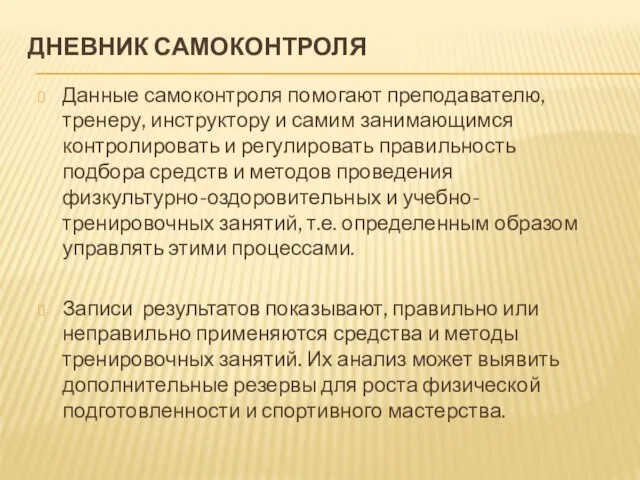 ДНЕВНИК САМОКОНТРОЛЯ

Данные самоконтроля помогают преподавателю, тренеру, инструктору и самим занимающимся контролировать и регулировать правильность подбора средств и методов проведения физкультурно-оздоровительных и учебно-тренировочных занятий, т.е. определенным образом управлять этими процессами.

Записи результатов показывают, правильно или неправильно применяются средства и методы тренировочных занятий. Их анализ может выявить дополнительные резервы для роста физической подготовленности и спортивного мастерства.